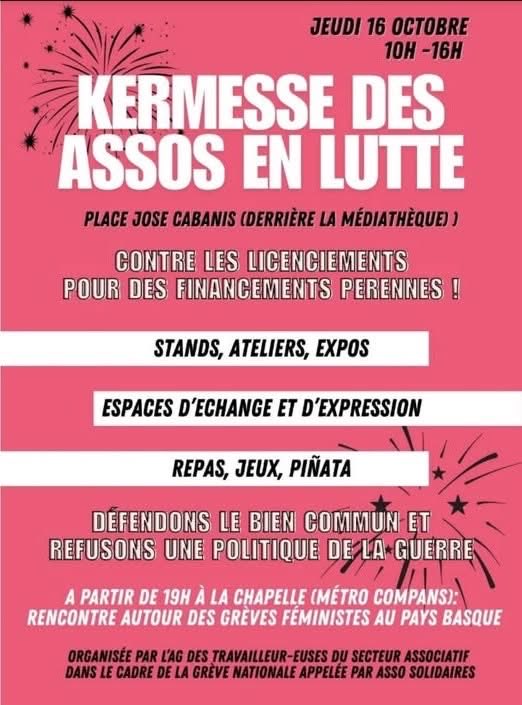 JEUDI 16 OCTOBRE
10H -16H

KERMESSE DES ASSOS EN LUTTE

PLACE JOSE CABANIS (DERRIÈRE LA MÉDIATHÈQUE) )

CONTRE LES LICENCIEMENTS
POUR DES FINANCEMENTS PERENNES !

STANDS, ATELIERS, EXPOS

ESPACES D'ECHANGE ET D'EXPRESSION

REPAS, JEUX, PIÑATA

DÉFENDONS LE BIEN COMMUN ET
REFUSONS UNE POLITIQUE DE LA GUERRE

A PARTIR DE 19H À LA CHAPELLE (MÉTRO COMPANS):
RENCONTRE AUTOUR DES GRÈVES FÉMINISTES AU PAYS BASQUE

ORGANISÉE PAR L'AG DES TRAVAILLEUR-EUSES DU SECTEUR ASSOCIATIF
DANS LE CADRE DE LA GRÈVE NATIONALE APPELÉE PAR ASSO SOLIDAIRES